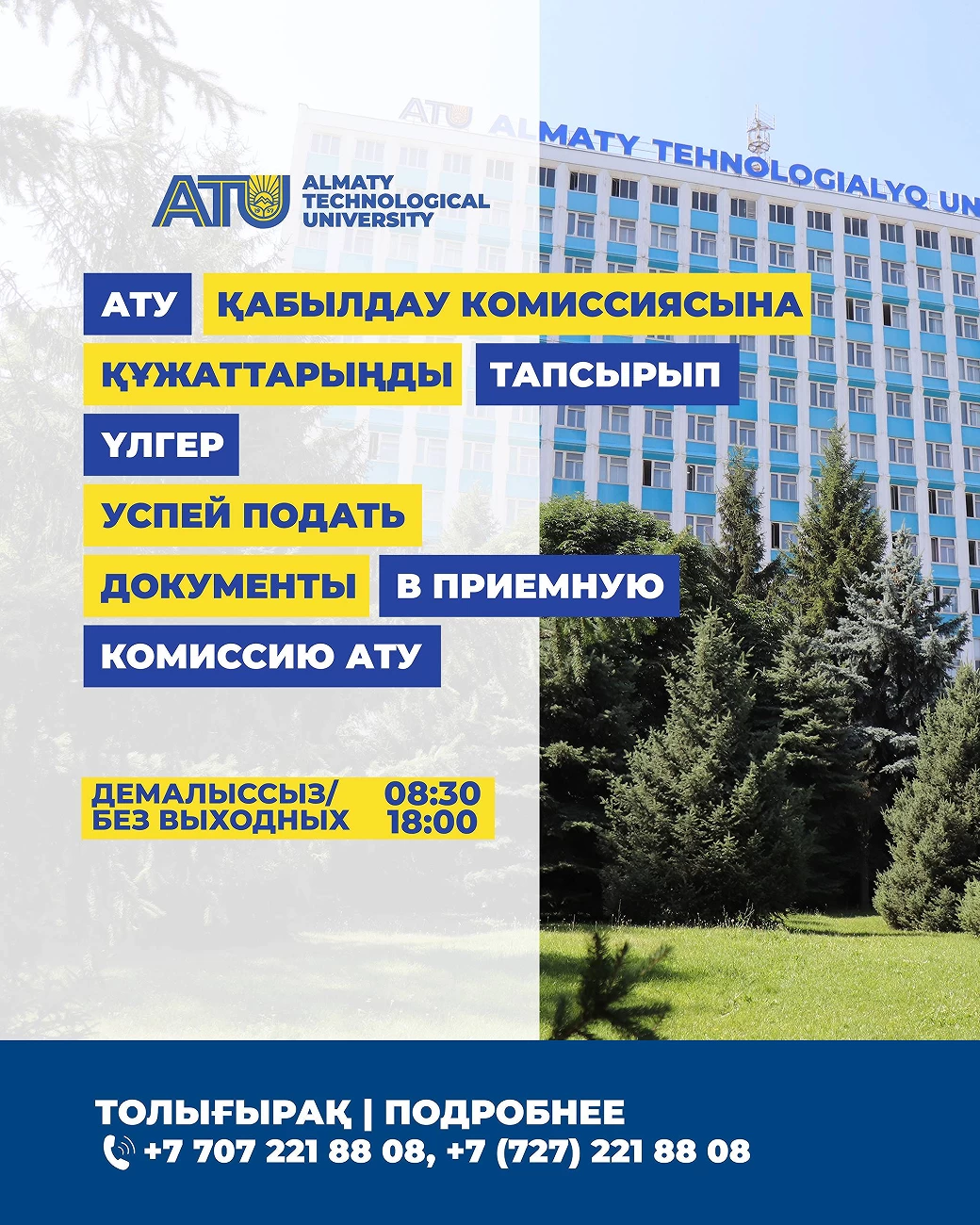 ATU ALMATY TEHNOLOGIALYQ UN

ATU ALMATY TECHNOLOGICAL UNIVERSITY

АТУ ҚАБЫЛДАУ КОМИССИЯСЫНА ҚҰЖАТТАРЫҢДЫ ТАПСЫРЫП ҮЛГЕР

УСПЕЙ ПОДАТЬ ДОКУМЕНТЫ В ПРИЕМНУЮ КОМИССИЮ АТУ

ДЕМАЛЫССЫЗ/ БЕЗ ВЫХОДНЫХ 08:30 18:00

ТОЛЫҒЫРАҚ | ПОДРОБНЕЕ
+7 707 221 88 08, +7 (727) 221 88 08